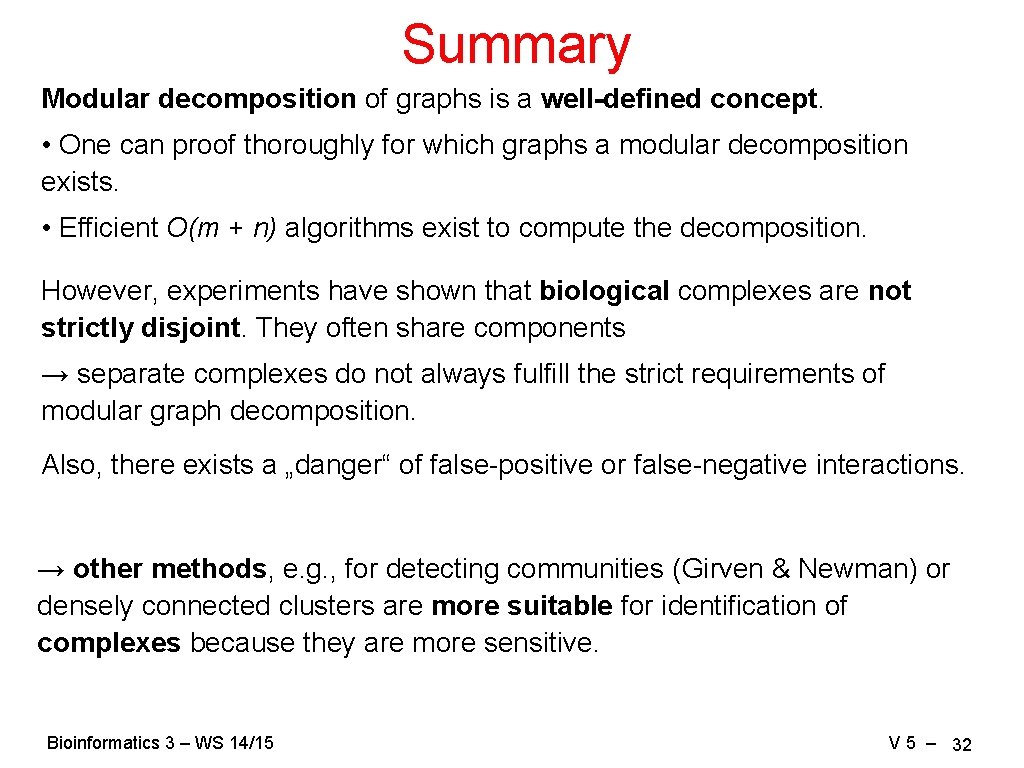 Summary

Modular decomposition of graphs is a well-defined concept.

• One can proof thoroughly for which graphs a modular decomposition exists.

• Efficient $O(m + n)$ algorithms exist to compute the decomposition.

However, experiments have shown that biological complexes are not strictly disjoint. They often share components

→ separate complexes do not always fulfill the strict requirements of modular graph decomposition.

Also, there exists a „danger“ of false-positive or false-negative interactions.

→ other methods, e.g., for detecting communities (Girven & Newman) or densely connected clusters are more suitable for identification of complexes because they are more sensitive.

Bioinformatics 3 – WS 14/15

V 5 – 32